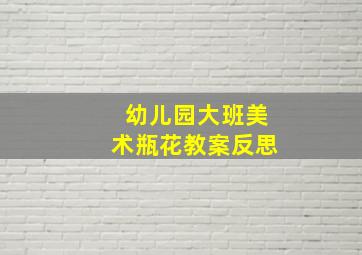 幼儿园大班美术瓶花教案反思